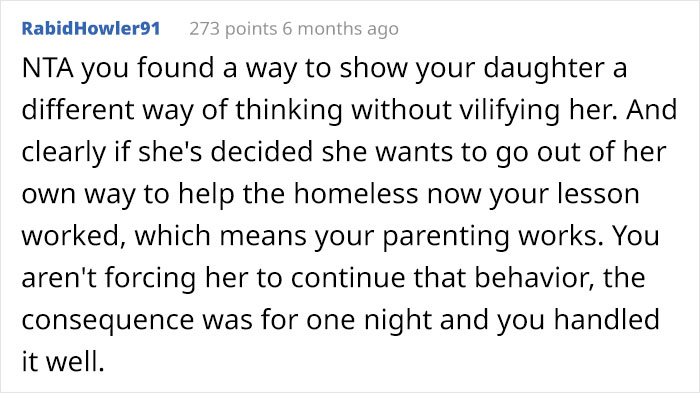 RabidHowler91 273 points 6 months ago

NTA you found a way to show your daughter a different way of thinking without vilifying her. And clearly if she's decided she wants to go out of her own way to help the homeless now your lesson worked, which means your parenting works. You aren't forcing her to continue that behavior, the consequence was for one night and you handled it well.